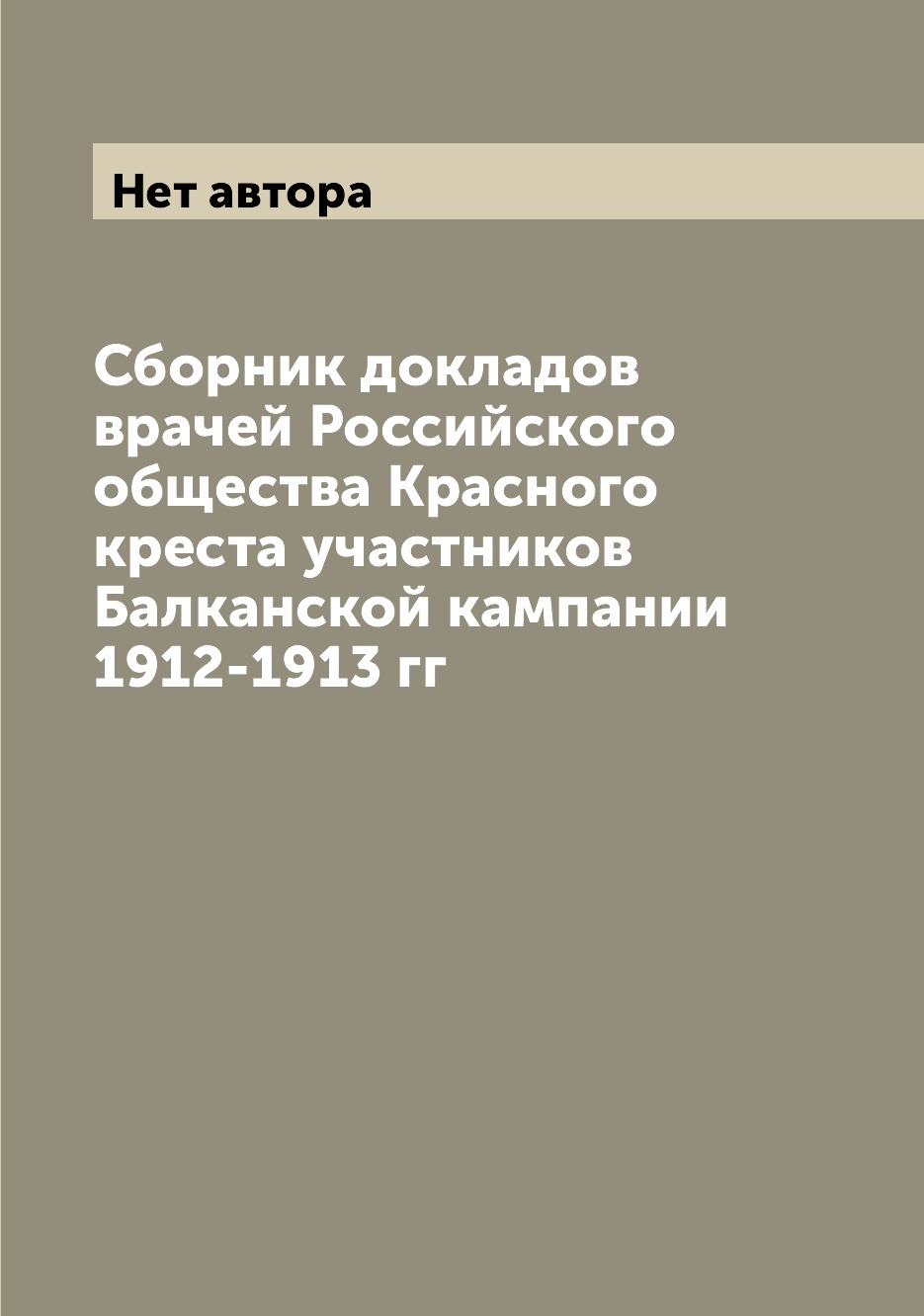 Нет автора

Сборник докладов врачей Российского общества Красного креста участников Балканской кампании 1912-1913 гг